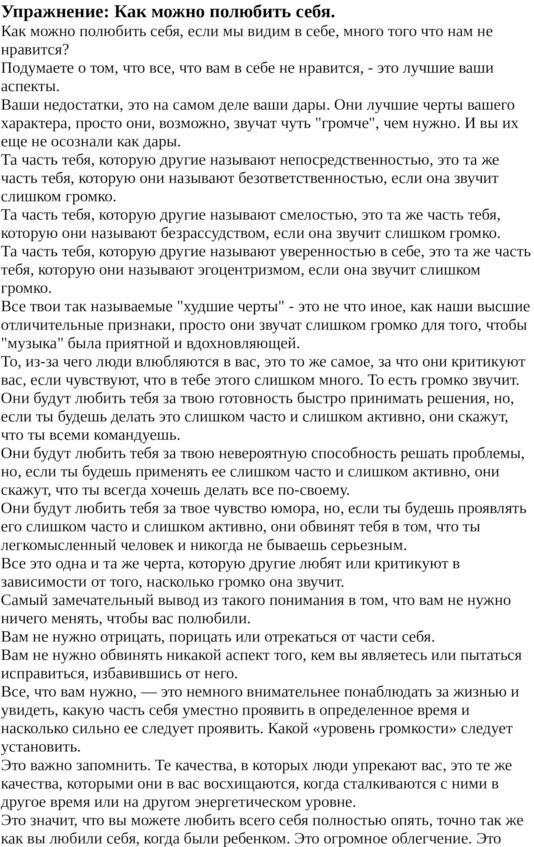 Упражнение: Как можно полюбить себя.
Как можно полюбить себя, если мы видим в себе, много того что нам не нравится?
Подумаете о том, что все, что вам в себе не нравится, - это лучшие ваши аспекты.
Ваши недостатки, это на самом деле ваши дары. Они лучшие черты вашего характера, просто они, возможно, звучат чуть "громче", чем нужно. И вы их еще не осознали как дары.
Та часть тебя, которую другие называют непосредственностью, это та же часть тебя, которую они называют безответственностью, если она звучит слишком громко.
Та часть тебя, которую другие называют смелостью, это та же часть тебя, которую они называют безрассудством, если она звучит слишком громко.
Та часть тебя, которую другие называют уверенностью в себе, это та же часть тебя, которую они называют эгоцентризмом, если она звучит слишком громко.
Все твои так называемые "худшие черты" - это не что иное, как наши высшие отличительные признаки, просто они звучат слишком громко для того, чтобы "музыка" была приятной и вдохновляющей.
То, из-за чего люди влюбляются в вас, это то же самое, за что они критикуют вас, если чувствуют, что в тебе этого слишком много. То есть громко звучит.
Они будут любить тебя за твою готовность быстро принимать решения, но, если ты будешь делать это слишком часто и слишком активно, они скажут, что ты всеми командуешь.
Они будут любить тебя за твою невероятную способность решать проблемы, но, если ты будешь применять ее слишком часто и слишком активно, они скажут, что ты всегда хочешь делать все по-своему.
Они будут любить тебя за твое чувство юмора, но, если ты будешь проявлять его слишком часто и слишком активно, они обвинят тебя в том, что ты легкомысленный человек и никогда не бываешь серьезным.
Все это одна и та же черта, которую другие любят или критикуют в зависимости от того, насколько громко она звучит.
Самый замечательный вывод из такого понимания в том, что вам не нужно ничего менять, чтобы вас полюбили.
Вам не нужно отрицать, порицать или отрекаться от части себя.
Вам не нужно обвинять никакой аспект того, кем вы являетесь или пытаться исправиться, избавившись от него.
Все, что вам нужно, — это немного внимательнее понаблюдать за жизнью и увидеть, какую часть себя уместно проявить в определенное время и насколько сильно ее следует проявить. Какой «уровень громкости» следует установить.
Это важно запомнить. Те качества, в которых люди упрекают вас, это те же качества, которыми они в вас восхищаются, когда сталкиваются с ними в другое время или на другом энергетическом уровне.
Это значит, что вы можете любить всего себя полностью опять, точно так же как вы любили себя, когда были ребенком. Это огромное облегчение. Это